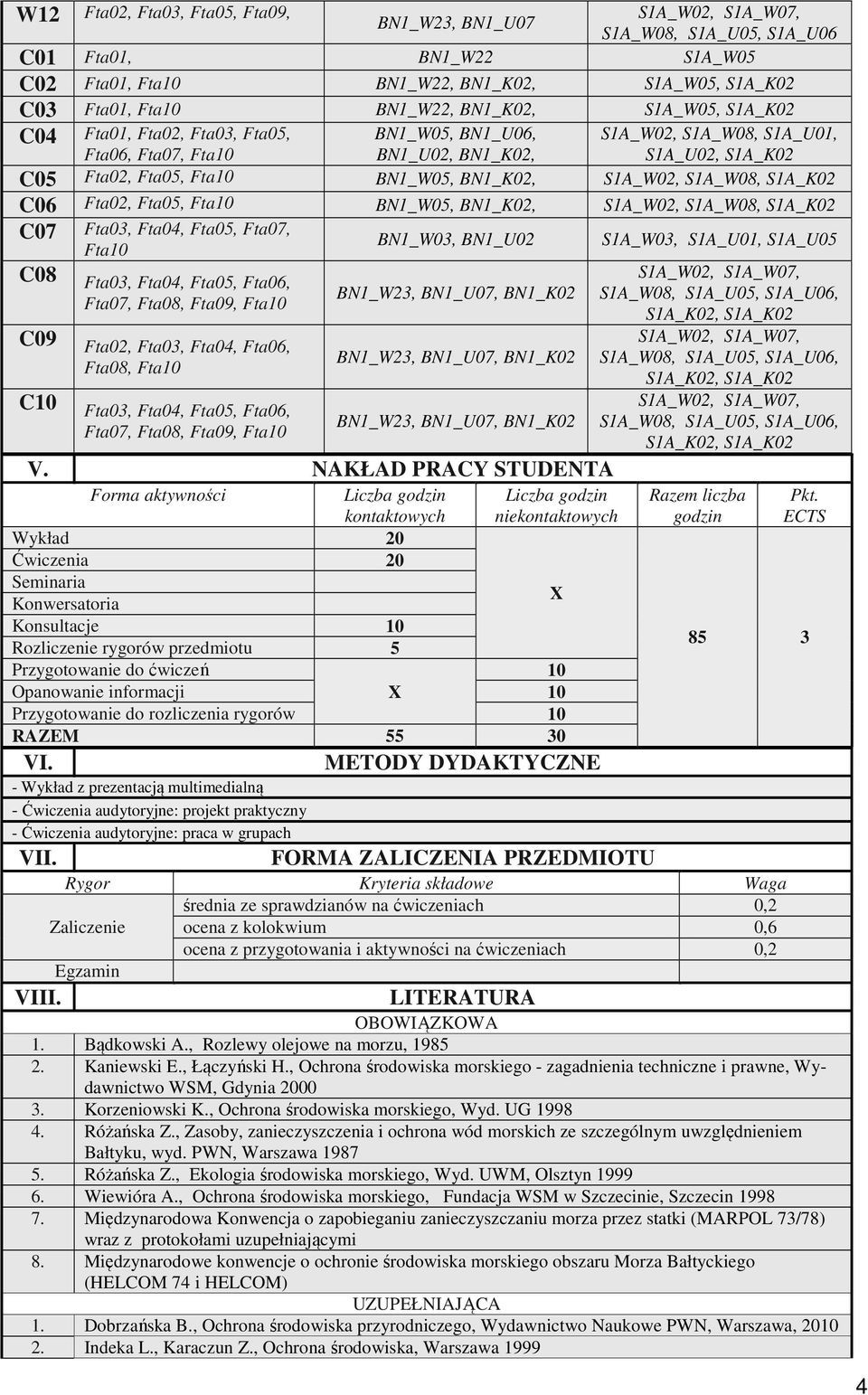 | W12 | Fta02, Fta03, Fta05, Fta09, | BN1_W23, BN1_U07 | S1A_W02, S1A_W07, S1A_W08, S1A_U05, S1A_U06 |
|---|---|---|---|
| C01 | Fta01, | BN1_W22 | S1A_W05 |
| C02 | Fta01, Fta10 | BN1_W22, BN1_K02, | S1A_W05, S1A_K02 |
| C03 | Fta01, Fta10 | BN1_W22, BN1_K02, | S1A_W05, S1A_K02 |
| C04 | Fta01, Fta02, Fta03, Fta05, Fta06, Fta07, Fta10 | BN1_W05, BN1_U06, BN1_U02, BN1_K02, | S1A_W02, S1A_W08, S1A_U01, S1A_U02, S1A_K02 |
| C05 | Fta02, Fta05, Fta10 | BN1_W05, BN1_K02, | S1A_W02, S1A_W08, S1A_K02 |
| C06 | Fta02, Fta05, Fta10 | BN1_W05, BN1_K02, | S1A_W02, S1A_W08, S1A_K02 |
| C07 | Fta03, Fta04, Fta05, Fta07, Fta10 | BN1_W03, BN1_U02 | S1A_W03, S1A_U01, S1A_U05 |
| C08 | Fta03, Fta04, Fta05, Fta06, Fta07, Fta08, Fta09, Fta10 | BN1_W23, BN1_U07, BN1_K02 | S1A_W02, S1A_W07, S1A_W08, S1A_U05, S1A_U06, S1A_K02, S1A_K02 |
| C09 | Fta02, Fta03, Fta04, Fta06, Fta08, Fta10 | BN1_W23, BN1_U07, BN1_K02 | S1A_W02, S1A_W07, S1A_W08, S1A_U05, S1A_U06, S1A_K02, S1A_K02 |
| C10 | Fta03, Fta04, Fta05, Fta06, Fta07, Fta08, Fta09, Fta10 | BN1_W23, BN1_U07, BN1_K02 | S1A_W02, S1A_W07, S1A_W08, S1A_U05, S1A_U06, S1A_K02, S1A_K02 |

V. NAKŁAD PRACY STUDENTA

| Forma aktywności | Liczba godzin kontaktowych | Liczba godzin niekontaktowych | Razem liczba godzin | Pkt. ECTS |
|---|---|---|---|---|
| Wykład | 20 | X | 85 | 3 |
| Ćwiczenia | 20 | | | |
| Seminaria | | | | |
| Konwersatoria | | | | |
| Konsultacje | 10 | | | |
| Rozliczenie rygorów przedmiotu | 5 | | | |
| Przygotowanie do ćwiczeń | X | 10 | | |
| Opanowanie informacji | | 10 | | |
| Przygotowanie do rozliczenia rygorów | | 10 | | |
| RAZEM | 55 | 30 | | |

VI. METODY DYDAKTYCZNE

- Wykład z prezentacją multimedialną
- Ćwiczenia audytoryjne: projekt praktyczny
- Ćwiczenia audytoryjne: praca w grupach

VII. FORMA ZALICZENIA PRZEDMIOTU

| Rygor | Kryteria składowe | Waga |
|---|---|---|
| Zaliczenie | średnia ze sprawdzianów na ćwiczeniach | 0,2 |
| | ocena z kolokwium | 0,6 |
| | ocena z przygotowania i aktywności na ćwiczeniach | 0,2 |
| Egzamin | | |

VIII. LITERATURA

OBOWIĄZKOWA
1. Bądkowski A., Rozlewy olejowe na morzu, 1985
2. Kaniewski E., Łączyński H., Ochrona środowiska morskiego - zagadnienia techniczne i prawne, Wydawnictwo WSM, Gdynia 2000
3. Korzeniowski K., Ochrona środowiska morskiego, Wyd. UG 1998
4. Różańska Z., Zasoby, zanieczyszczenia i ochrona wód morskich ze szczególnym uwzględnieniem Bałtyku, wyd. PWN, Warszawa 1987
5. Różańska Z., Ekologia środowiska morskiego, Wyd. UWM, Olsztyn 1999
6. Wiewióra A., Ochrona środowiska morskiego, Fundacja WSM w Szczecinie, Szczecin 1998
7. Międzynarodowa Konwencja o zapobieganiu zanieczyszczaniu morza przez statki (MARPOL 73/78) wraz z protokołami uzupełniającymi
8. Międzynarodowe konwencje o ochronie środowiska morskiego obszaru Morza Bałtyckiego (HELCOM 74 i HELCOM)

UZUPEŁNIAJĄCA
1. Dobrzańska B., Ochrona środowiska przyrodniczego, Wydawnictwo Naukowe PWN, Warszawa, 2010
2. Indeka L., Karaczun Z., Ochrona środowiska, Warszawa 1999

4